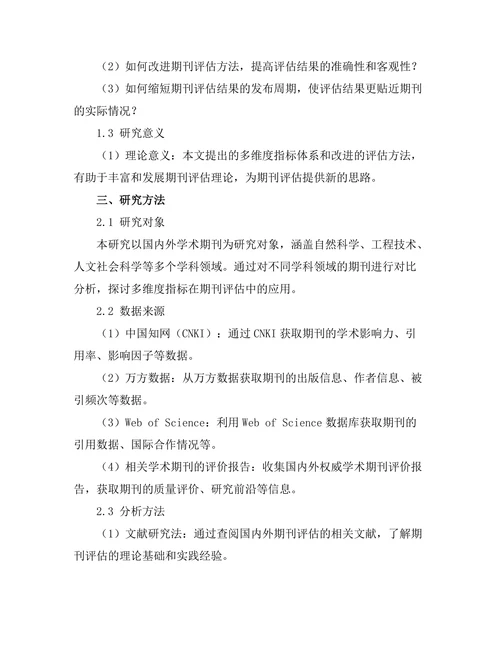 （2）如何改进期刊评估方法，提高评估结果的准确性和客观性？

（3）如何缩短期刊评估结果的发布周期，使评估结果更贴近期刊的实际情况？

1.3 研究意义

（1）理论意义：本文提出的多维度指标体系和改进的评估方法，有助于丰富和发展期刊评估理论，为期刊评估提供新的思路。

三、研究方法

2.1 研究对象

本研究以国内外学术期刊为研究对象，涵盖自然科学、工程技术、人文社会科学等多个学科领域。通过对不同学科领域的期刊进行对比分析，探讨多维度指标在期刊评估中的应用。

2.2 数据来源

（1）中国知网（CNKI）：通过 CNKI 获取期刊的学术影响力、引用率、影响因子等数据。

（2）万方数据：从万方数据获取期刊的出版信息、作者信息、被引频次等数据。

（3）Web of Science：利用 Web of Science 数据库获取期刊的引用数据、国际合作情况等。

（4）相关学术期刊的评价报告：收集国内外权威学术期刊评价报告，获取期刊的质量评价、研究前沿等信息。

2.3 分析方法

（1）文献研究法：通过查阅国内外期刊评估的相关文献，了解期刊评估的理论基础和实践经验。